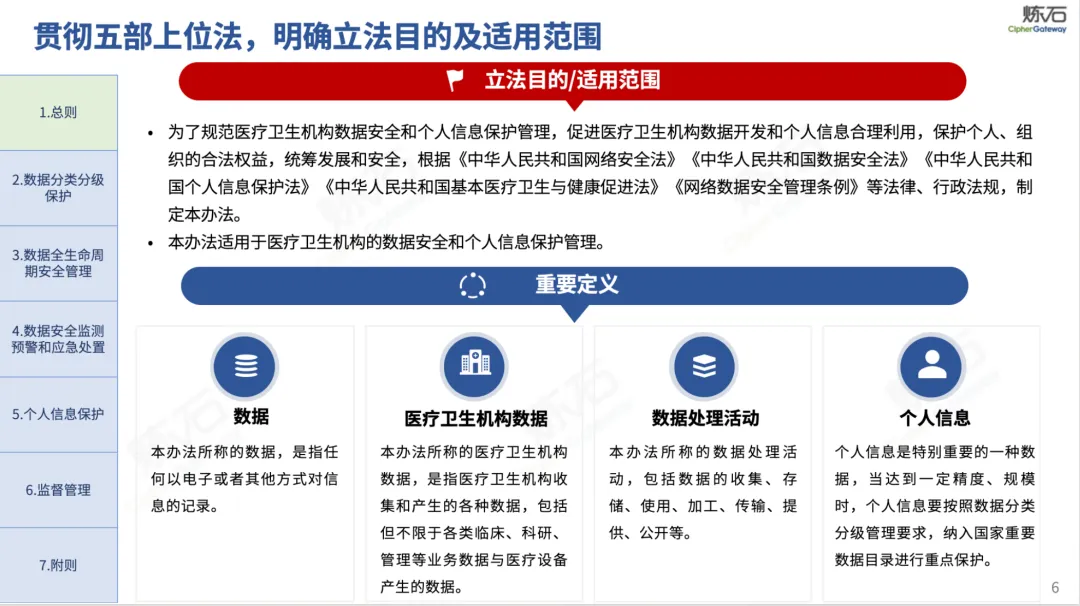 贯彻五部上位法，明确立法目的及适用范围

炼石
CipherGateway

1.总则

2.数据分类分级保护

3.数据全生命周期安全管理

4.数据安全监测预警和应急处置

5.个人信息保护

6.监督管理

7.附则

立法目的/适用范围

• 为了规范医疗卫生机构数据安全和个人信息保护管理，促进医疗卫生机构数据开发和个人信息合理利用，保护个人、组织的合法权益，统筹发展和安全，根据《中华人民共和国网络安全法》《中华人民共和国数据安全法》《中华人民共和国个人信息保护法》《中华人民共和国基本医疗卫生与健康促进法》《网络数据安全管理条例》等法律、行政法规，制定本办法。

• 本办法适用于医疗卫生机构的数据安全和个人信息保护管理。

重要定义

数据

本办法所称的数据，是指任何以电子或者其他方式对信息的记录。

医疗卫生机构数据

本办法所称的医疗卫生机构数据，是指医疗卫生机构收集和产生的各种数据，包括但不限于各类临床、科研、管理等业务数据与医疗设备产生的数据。

数据处理活动

本办法所称的数据处理活动，包括数据的收集、存储、使用、加工、传输、提供、公开等。

个人信息

个人信息是特别重要的一种数据，当达到一定精度、规模时，个人信息要按照数据分类分级管理要求，纳入国家重要数据目录进行重点保护。

6